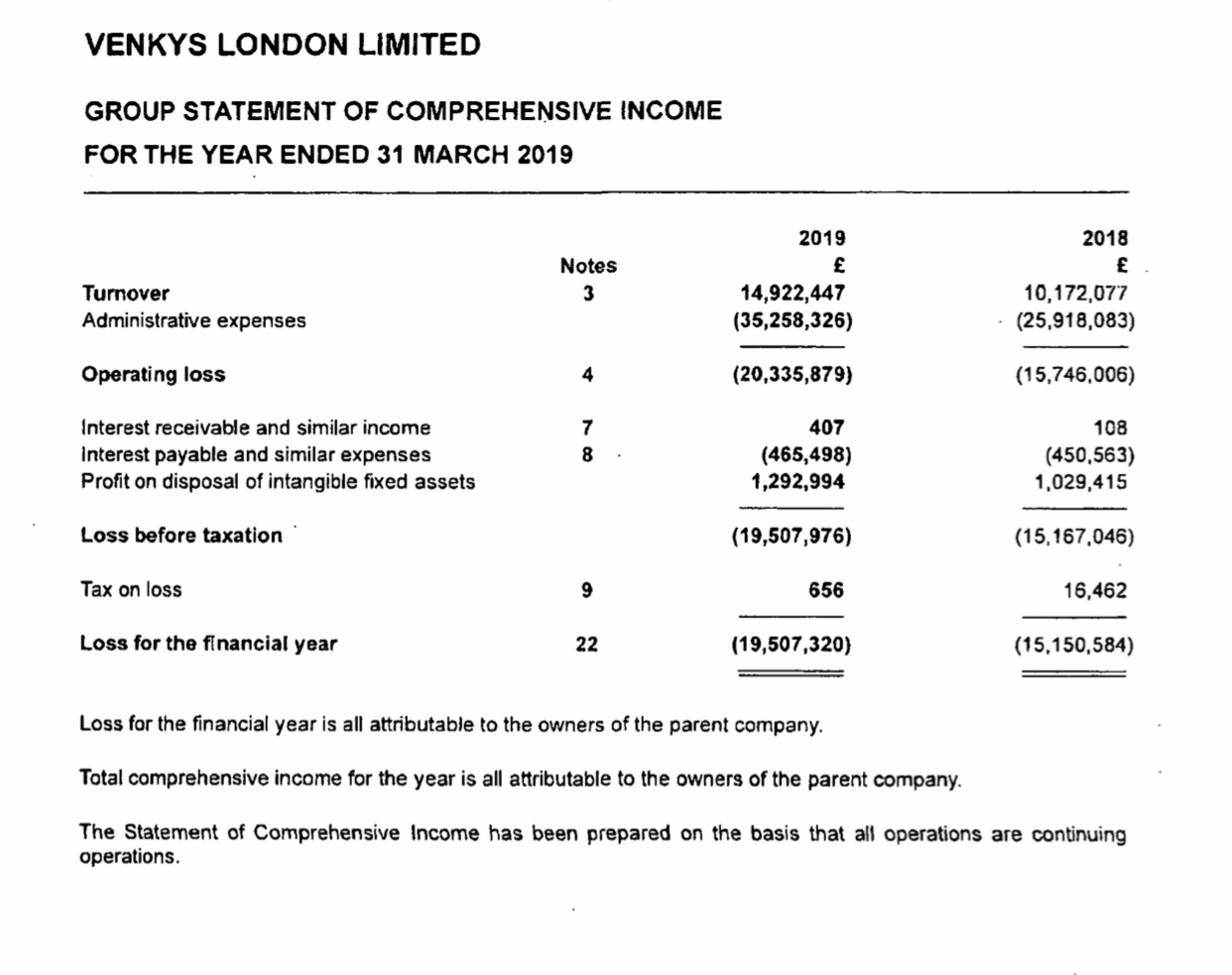 VENKYS LONDON LIMITED

GROUP STATEMENT OF COMPREHENSIVE INCOME

FOR THE YEAR ENDED 31 MARCH 2019

| | Notes | 2019 £ | 2018 £ |
|---|---|---|---|
| Turnover | 3 | 14,922,447 | 10,172,077 |
| Administrative expenses | | (35,258,326) | (25,918,083) |
| Operating loss | 4 | (20,335,879) | (15,746,006) |
| Interest receivable and similar income | 7 | 407 | 108 |
| Interest payable and similar expenses | 8 | (465,498) | (450,563) |
| Profit on disposal of intangible fixed assets | | 1,292,994 | 1,029,415 |
| Loss before taxation | | (19,507,976) | (15,167,046) |
| Tax on loss | 9 | 656 | 16,462 |
| Loss for the financial year | 22 | (19,507,320) | (15,150,584) |

Loss for the financial year is all attributable to the owners of the parent company.

Total comprehensive income for the year is all attributable to the owners of the parent company.

The Statement of Comprehensive Income has been prepared on the basis that all operations are continuing operations.